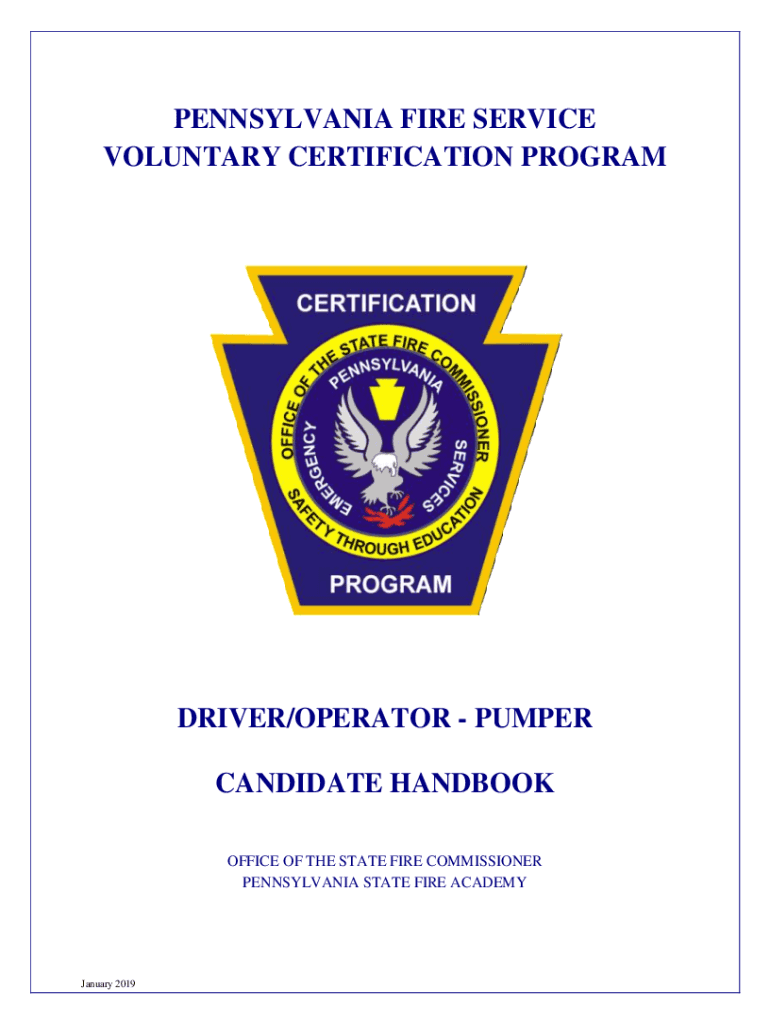 PENNSYLVANIA FIRE SERVICE
VOLUNTARY CERTIFICATION PROGRAM

CERTIFICATION

OFFICE OF THE STATE FIRE COMMISSIONER

PENNSYLVANIA

EMERGENCY SERVICES

SAFETY THROUGH EDUCATION

PROGRAM

DRIVER/OPERATOR - PUMPER

CANDIDATE HANDBOOK

OFFICE OF THE STATE FIRE COMMISSIONER
PENNSYLVANIA STATE FIRE ACADEMY

January 2019